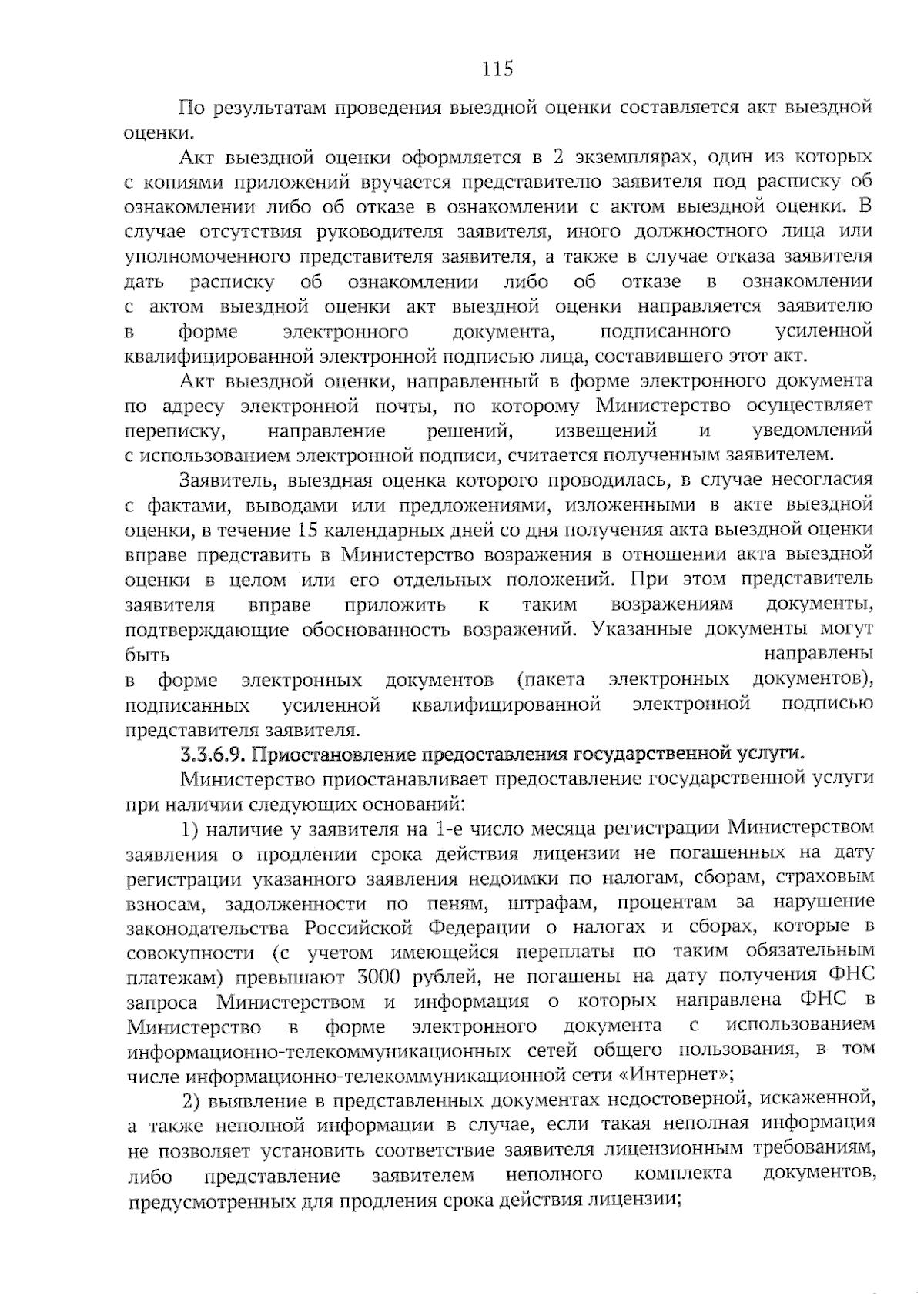 115

По результатам проведения выездной оценки составляется акт выездной оценки.

Акт выездной оценки оформляется в 2 экземплярах, один из которых с копиями приложений вручается представителю заявителя под расписку об ознакомлении либо об отказе в ознакомлении с актом выездной оценки. В случае отсутствия руководителя заявителя, иного должностного лица или уполномоченного представителя заявителя, а также в случае отказа заявителя дать расписку об ознакомлении либо об отказе в ознакомлении с актом выездной оценки акт выездной оценки направляется заявителю в форме электронного документа, подписанного усиленной квалифицированной электронной подписью лица, составившего этот акт.

Акт выездной оценки, направленный в форме электронного документа по адресу электронной почты, по которому Министерство осуществляет переписку, направление решений, извещений и уведомлений с использованием электронной подписи, считается полученным заявителем.

Заявитель, выездная оценка которого проводилась, в случае несогласия с фактами, выводами или предложениями, изложенными в акте выездной оценки, в течение 15 календарных дней со дня получения акта выездной оценки вправе представить в Министерство возражения в отношении акта выездной оценки в целом или его отдельных положений. При этом представитель заявителя вправе приложить к таким возражениям документы, подтверждающие обоснованность возражений. Указанные документы могут быть направлены в форме электронных документов (пакета электронных документов), подписанных усиленной квалифицированной электронной подписью представителя заявителя.

3.3.6.9. Приостановление предоставления государственной услуги.

Министерство приостанавливает предоставление государственной услуги при наличии следующих оснований:

1) наличие у заявителя на 1-е число месяца регистрации Министерством заявления о продлении срока действия лицензии не погашенных на дату регистрации указанного заявления недоимки по налогам, сборам, страховым взносам, задолженности по пеням, штрафам, процентам за нарушение законодательства Российской Федерации о налогах и сборах, которые в совокупности (с учетом имеющейся переплаты по таким обязательным платежам) превышают 3000 рублей, не погашены на дату получения ФНС запроса Министерством и информация о которых направлена ФНС в Министерство в форме электронного документа с использованием информационно-телекоммуникационных сетей общего пользования, в том числе информационно-телекоммуникационной сети «Интернет»;

2) выявление в представленных документах недостоверной, искаженной, а также неполной информации в случае, если такая неполная информация не позволяет установить соответствие заявителя лицензионным требованиям, либо представление заявителем неполного комплекта документов, предусмотренных для продления срока действия лицензии;